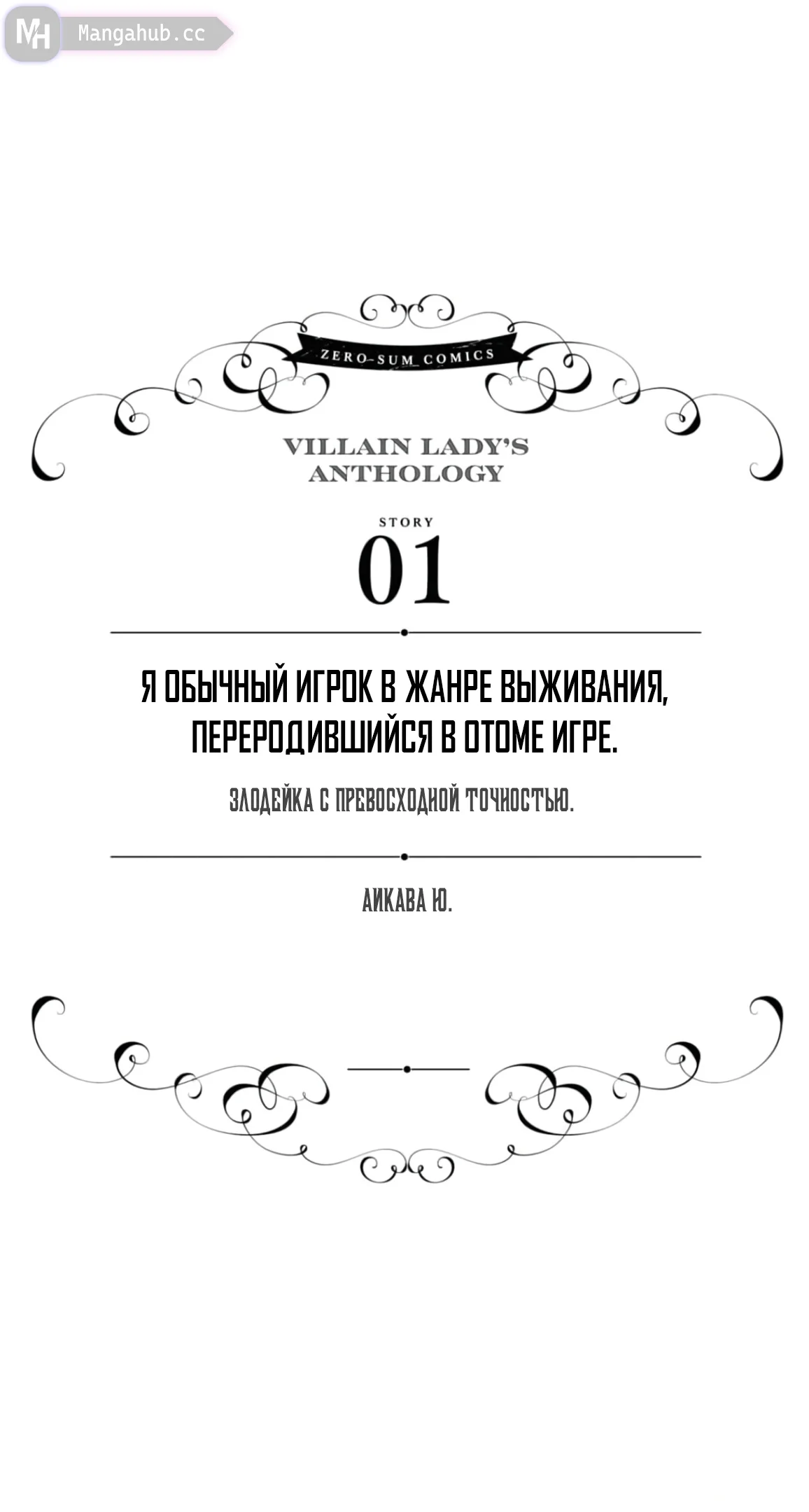 ZERO-SUM COMICS

VILLAIN LADY'S
ANTHOLOGY

STORY
01

Я ОБЫЧНЫЙ ИГРОК В ЖАНРЕ ВЫЖИВАНИЯ, ПЕРЕРОДИВШИЙСЯ В ОТОМЕ ИГРЕ.

ЗЛОДЕЙКА С ПРЕВОСХОДНОЙ ТОЧНОСТЬЮ.

АИКАВА Ю.

MH Mangahub.cc